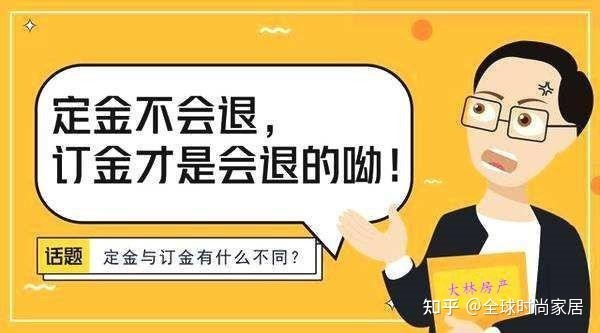 定金不会退，
订金才是会退的呦！

话题 定金与订金有什么不同？

大林房产

知乎 @全球时尚家居